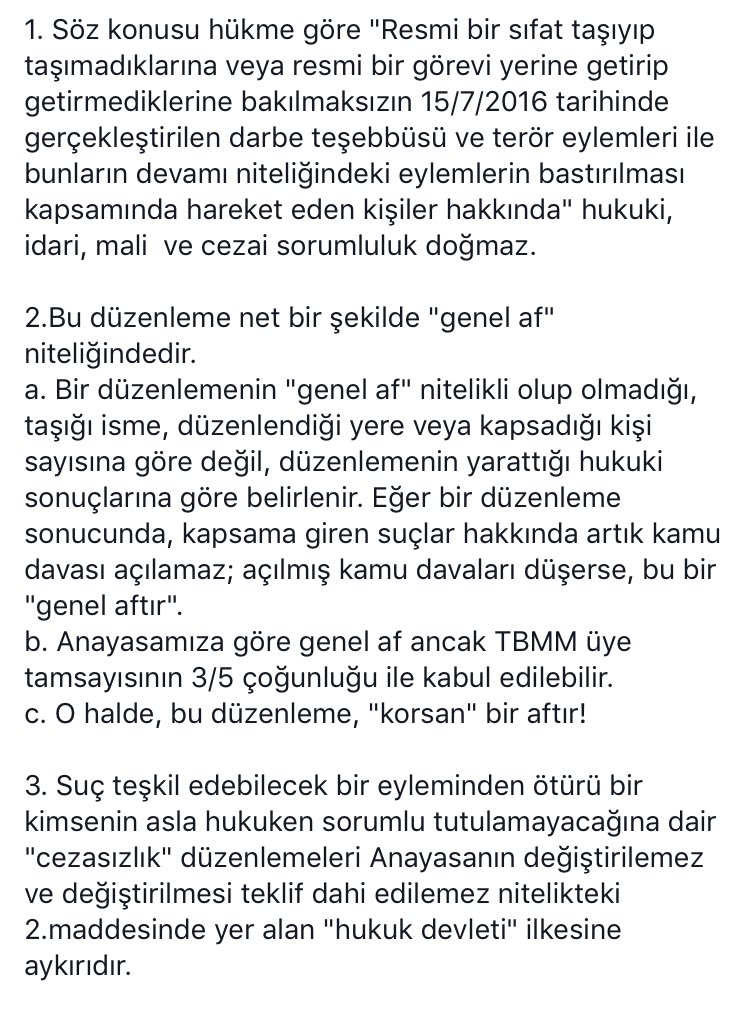 1. Söz konusu hükme göre "Resmi bir sıfat taşıyıp taşımadıklarına veya resmi bir görevi yerine getirip getirmediklerine bakılmaksızın 15/7/2016 tarihinde gerçekleştirilen darbe teşebbüsü ve terör eylemleri ile bunların devamı niteliğindeki eylemlerin bastırılması kapsamında hareket eden kişiler hakkında" hukuki, idari, mali ve cezai sorumluluk doğmaz.

2.Bu düzenleme net bir şekilde "genel af" niteliğindedir.
a. Bir düzenlemenin "genel af" nitelikli olup olmadığı, taşığı isme, düzenlendiği yere veya kapsadığı kişi sayısına göre değil, düzenlemenin yarattığı hukuki sonuçlarına göre belirlenir. Eğer bir düzenleme sonucunda, kapsama giren suçlar hakkında artık kamu davası açılamaz; açılmış kamu davaları düşerse, bu bir "genel aftır".
b. Anayasamıza göre genel af ancak TBMM üye tamsayısının 3/5 çoğunluğu ile kabul edilebilir.
c. O halde, bu düzenleme, "korsan" bir aftır!

3. Suç teşkil edebilecek bir eyleminden ötürü bir kimsenin asla hukuken sorumlu tutulamayacağına dair "cezasızlık" düzenlemeleri Anayasanın değiştirilemez ve değiştirilmesi teklif dahi edilemez nitelikteki 2.maddesinde yer alan "hukuk devleti" ilkesine aykırıdır.